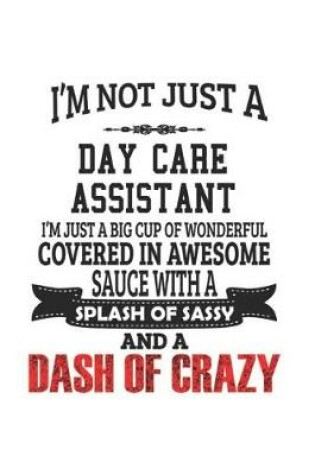 I'M NOT JUST A

DAY CARE ASSISTANT

I'M JUST A BIG CUP OF WONDERFUL COVERED IN AWESOME SAUCE WITH A

SPLASH OF SASSY

AND A

DASH OF CRAZY